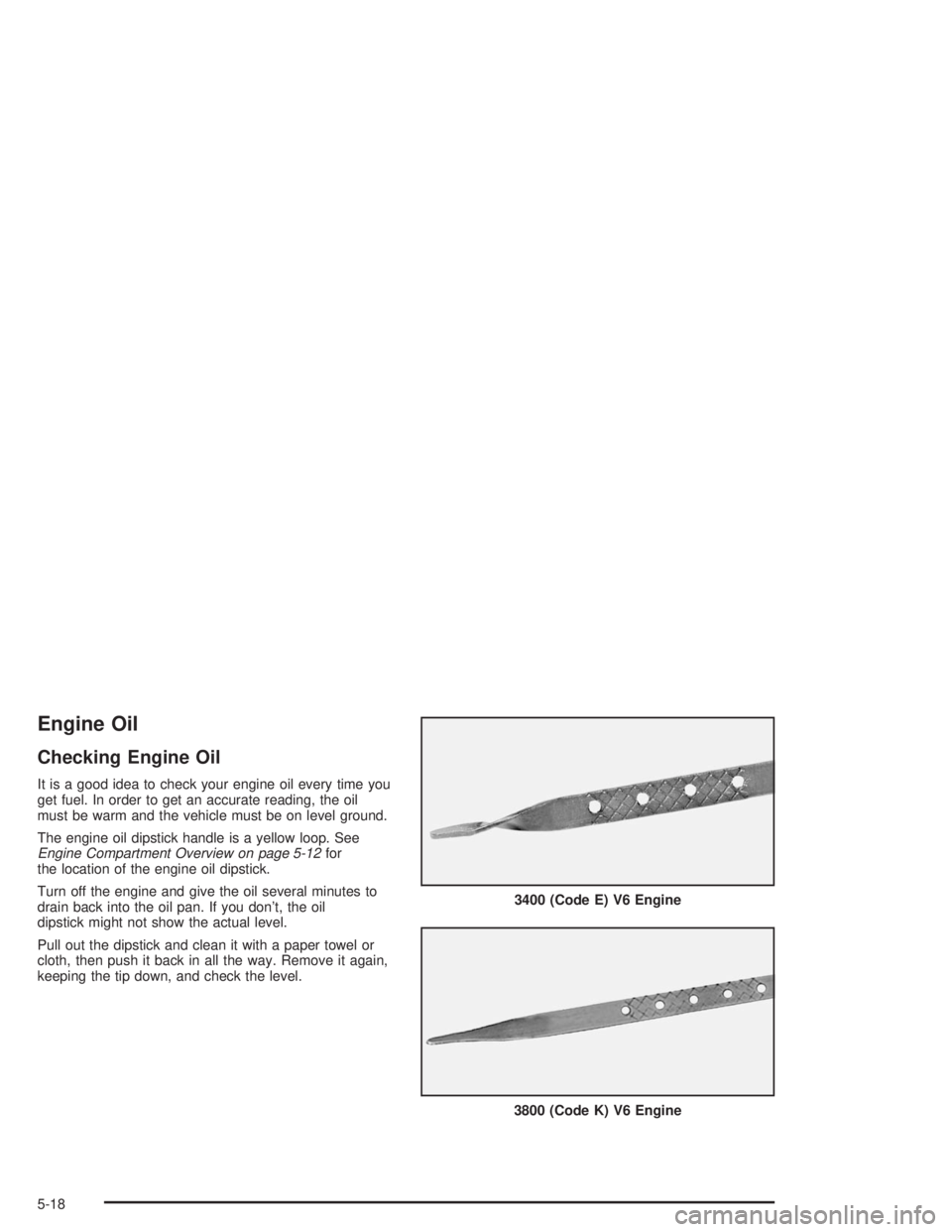 Engine Oil

Checking Engine Oil

It is a good idea to check your engine oil every time you get fuel. In order to get an accurate reading, the oil must be warm and the vehicle must be on level ground.

The engine oil dipstick handle is a yellow loop. See Engine Compartment Overview on page 5-12 for the location of the engine oil dipstick.

Turn off the engine and give the oil several minutes to drain back into the oil pan. If you don't, the oil dipstick might not show the actual level.

Pull out the dipstick and clean it with a paper towel or cloth, then push it back in all the way. Remove it again, keeping the tip down, and check the level.

3400 (Code E) V6 Engine

3800 (Code K) V6 Engine

5-18

carmanualsonline.info